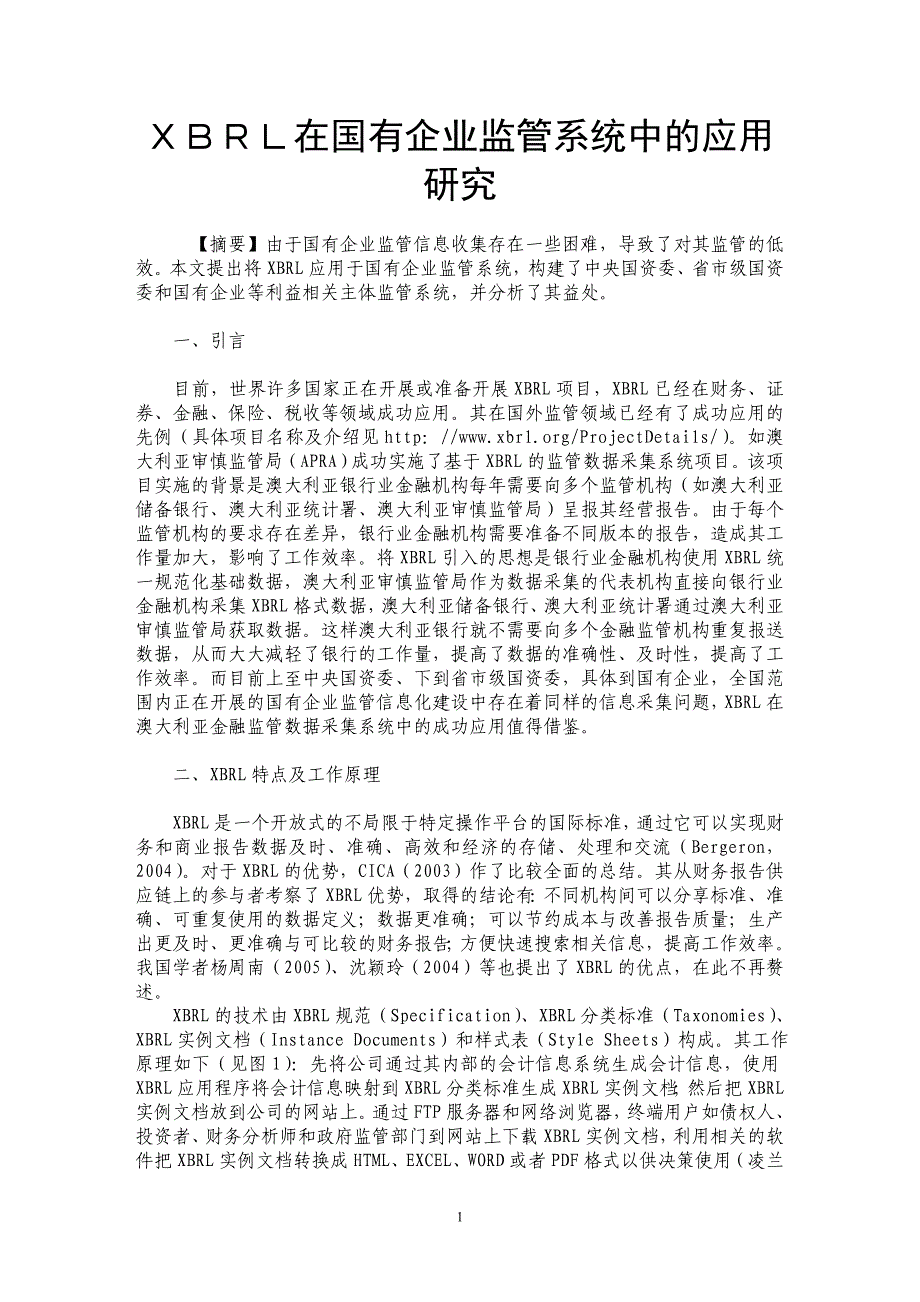 ＸＢＲＬ在国有企业监管系统中的应用研究

【摘要】由于国有企业监管信息收集存在一些困难，导致了对其监管的低效。本文提出将 XBRL 应用于国有企业监管系统，构建了中央国资委、省市级国资委和国有企业等利益相关主体监管系统，并分析了其益处。

一、引言

目前，世界许多国家正在开展或准备开展 XBRL 项目，XBRL 已经在财务、证券、金融、保险、税收等领域成功应用。其在国外监管领域已经有了成功应用的先例（具体项目名称及介绍见 http: //www.xbrl.org/ProjectDetails/）。如澳大利亚审慎监管局（APRA）成功实施了基于 XBRL 的监管数据采集系统项目。该项目实施的背景是澳大利亚银行业金融机构每年需要向多个监管机构（如澳大利亚储备银行、澳大利亚统计署、澳大利亚审慎监管局）呈报其经营报告。由于每个监管机构的要求存在差异，银行业金融机构需要准备不同版本的报告，造成其工作量加大，影响了工作效率。将 XBRL 引入的思想是银行业金融机构使用 XBRL 统一规范化基础数据，澳大利亚审慎监管局作为数据采集的代表机构直接向银行业金融机构采集 XBRL 格式数据，澳大利亚储备银行、澳大利亚统计署通过澳大利亚审慎监管局获取数据。这样澳大利亚银行就不需要向多个金融监管机构重复报送数据，从而大大减轻了银行的工作量，提高了数据的准确性、及时性，提高了工作效率。而目前上至中央国资委、下到省市级国资委，具体到国有企业，全国范围内正在开展的国有企业监管信息化建设中存在着同样的信息采集问题，XBRL 在澳大利亚金融监管数据采集系统中的成功应用值得借鉴。

二、XBRL 特点及工作原理

XBRL 是一个开放式的不局限于特定操作平台的国际标准，通过它可以实现财务和商业报告数据及时、准确、高效和经济的存储、处理和交流（Bergeron，2004）。对于 XBRL 的优势，CICA（2003）作了比较全面的总结。其从财务报告供应链上的参与者考察了 XBRL 优势，取得的结论有：不同机构间可以分享标准、准确、可重复使用的数据定义；数据更准确；可以节约成本与改善报告质量；生产出更及时、更准确与可比较的财务报告；方便快速搜索相关信息，提高工作效率。我国学者杨周南（2005）、沈颖玲（2004）等也提出了 XBRL 的优点，在此不再赘述。

XBRL 的技术由 XBRL 规范（Specification）、XBRL 分类标准（Taxonomies）、XBRL 实例文档（Instance Documents）和样式表（Style Sheets）构成。其工作原理如下（见图 1）：先将公司通过其内部的会计信息系统生成会计信息，使用 XBRL 应用程序将会计信息映射到 XBRL 分类标准生成 XBRL 实例文档，然后把 XBRL 实例文档放到公司的网站上。通过 FTP 服务器和网络浏览器，终端用户如债权人、投资者、财务分析师和政府监管部门到网站上下载 XBRL 实例文档，利用相关的软件把 XBRL 实例文档转换成 HTML、EXCEL、WORD 或者 PDF 格式以供决策使用（凌兰

1